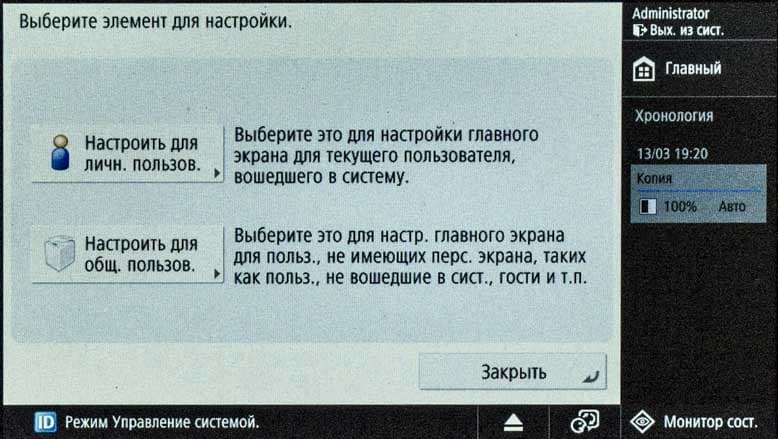 Выберите элемент для настройки.

Настроить для личн. пользов.

Выберите это для настройки главного экрана для текущего пользователя, вошедшего в систему.

Настроить для общ. пользов.

Выберите это для настр. главного экрана для польз., не имеющих перс. экрана, таких как польз., не вошедшие в сист., гости и т.п.

Закрыть

Administrator
Вых. из сист.

Главный

Хронология

13/03 19:20

Копия

100% Авто

ID Режим Управление системой.

Монитор сост.